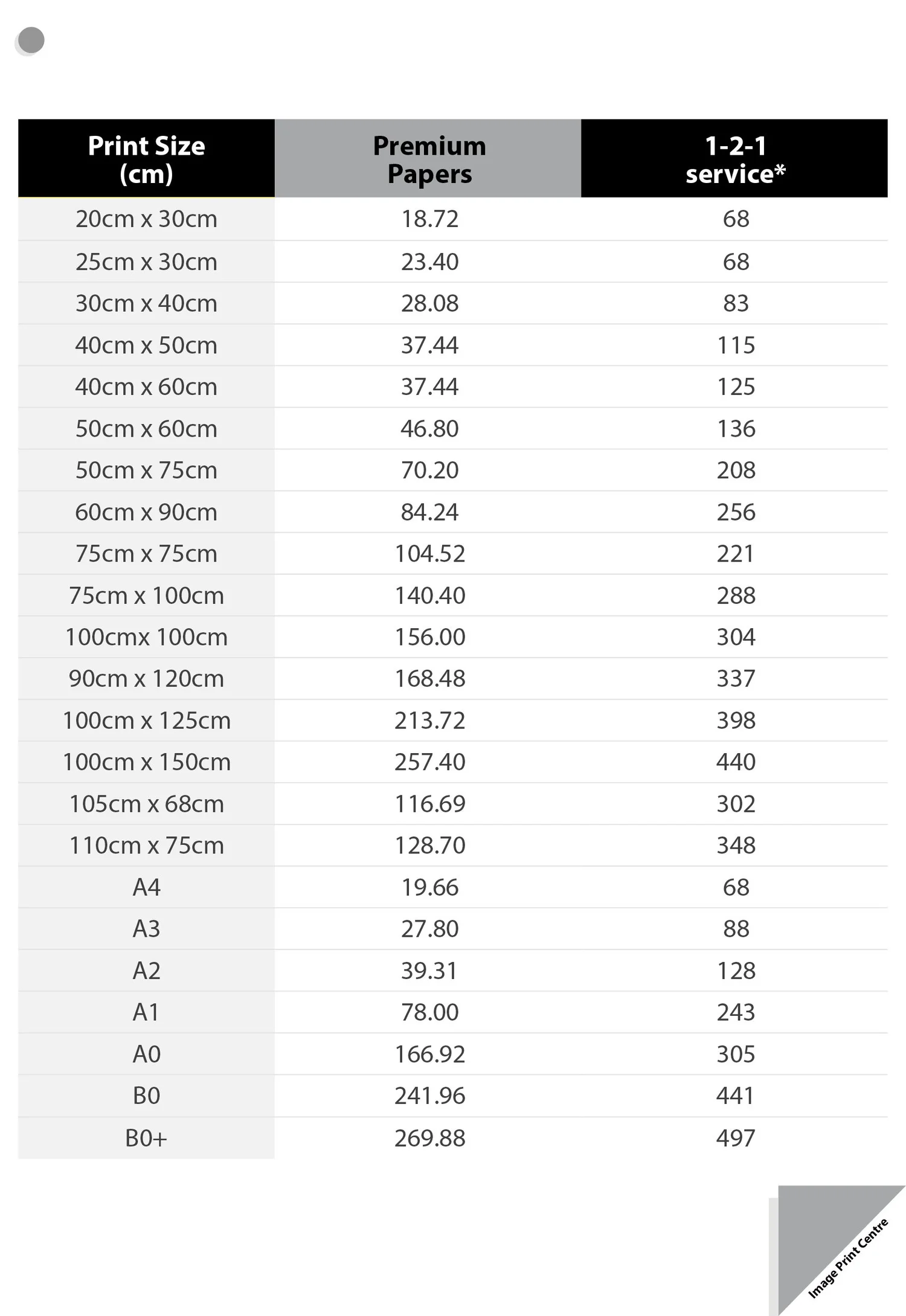 | Print Size (cm) | Premium Papers | 1-2-1 service* |
|---|---|---|
| 20cm x 30cm | 18.72 | 68 |
| 25cm x 30cm | 23.40 | 68 |
| 30cm x 40cm | 28.08 | 83 |
| 40cm x 50cm | 37.44 | 115 |
| 40cm x 60cm | 37.44 | 125 |
| 50cm x 60cm | 46.80 | 136 |
| 50cm x 75cm | 70.20 | 208 |
| 60cm x 90cm | 84.24 | 256 |
| 75cm x 75cm | 104.52 | 221 |
| 75cm x 100cm | 140.40 | 288 |
| 100cmx 100cm | 156.00 | 304 |
| 90cm x 120cm | 168.48 | 337 |
| 100cm x 125cm | 213.72 | 398 |
| 100cm x 150cm | 257.40 | 440 |
| 105cm x 68cm | 116.69 | 302 |
| 110cm x 75cm | 128.70 | 348 |
| A4 | 19.66 | 68 |
| A3 | 27.80 | 88 |
| A2 | 39.31 | 128 |
| A1 | 78.00 | 243 |
| A0 | 166.92 | 305 |
| B0 | 241.96 | 441 |
| B0+ | 269.88 | 497 |

Image Print Centre